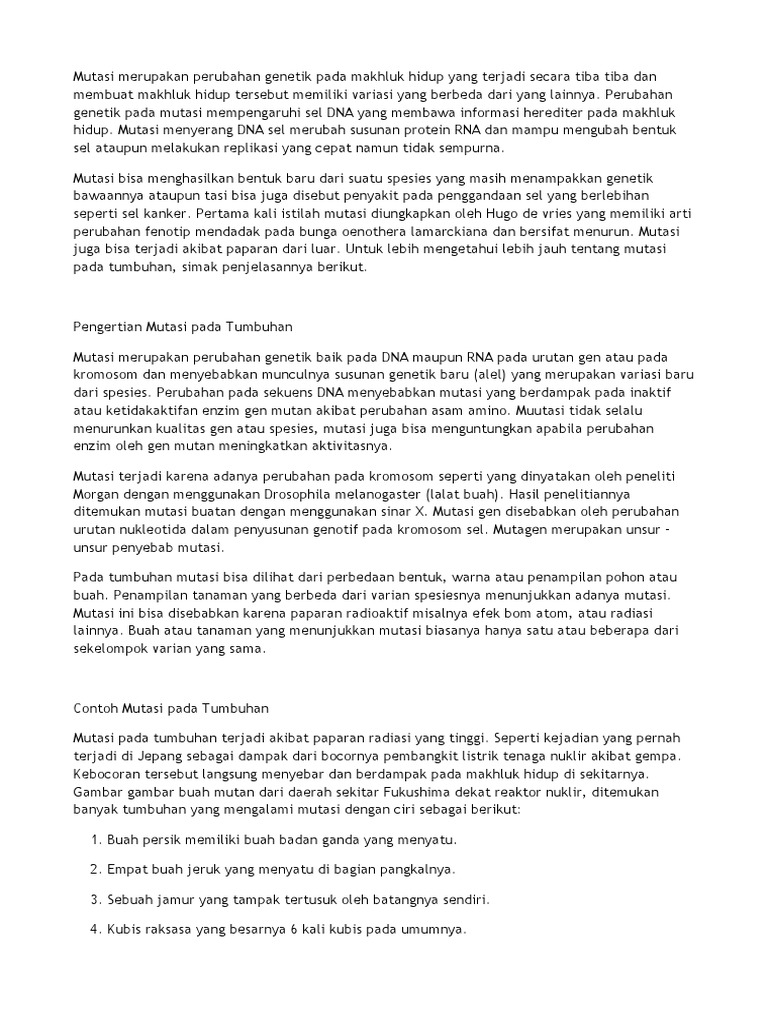 Mutasi merupakan perubahan genetik pada makhluk hidup yang terjadi secara tiba tiba dan membuat makhluk hidup tersebut memiliki variasi yang berbeda dari yang lainnya. Perubahan genetik pada mutasi mempengaruhi sel DNA yang membawa informasi herediter pada makhluk hidup. Mutasi menyerang DNA sel merubah susunan protein RNA dan mampu mengubah bentuk sel ataupun melakukan replikasi yang cepat namun tidak sempurna.

Mutasi bisa menghasilkan bentuk baru dari suatu spesies yang masih menampakkan genetik bawaannya ataupun tasi bisa juga disebut penyakit pada penggandaan sel yang berlebihan seperti sel kanker. Pertama kali istilah mutasi diungkapkan oleh Hugo de vries yang memiliki arti perubahan fenotip mendadak pada bunga oenothera lamarckiana dan bersifat menurun. Mutasi juga bisa terjadi akibat paparan dari luar. Untuk lebih mengetahui lebih jauh tentang mutasi pada tumbuhan, simak penjelasannya berikut.

Pengertian Mutasi pada Tumbuhan

Mutasi merupakan perubahan genetik baik pada DNA maupun RNA pada urutan gen atau pada kromosom dan menyebabkan munculnya susunan genetik baru (alel) yang merupakan variasi baru dari spesies. Perubahan pada sekuens DNA menyebabkan mutasi yang berdampak pada inaktif atau ketidakaktifan enzim gen mutan akibat perubahan asam amino. Muutasi tidak selalu menurunkan kualitas gen atau spesies, mutasi juga bisa menguntungkan apabila perubahan enzim oleh gen mutan meningkatkan aktivitasnya.

Mutasi terjadi karena adanya perubahan pada kromosom seperti yang dinyatakan oleh peneliti Morgan dengan menggunakan Drosophila melanogaster (lalat buah). Hasil penelitiannya ditemukan mutasi buatan dengan menggunakan sinar X. Mutasi gen disebabkan oleh perubahan urutan nukleotida dalam penyusunan genotif pada kromosom sel. Mutagen merupakan unsur - unsur penyebab mutasi.

Pada tumbuhan mutasi bisa dilihat dari perbedaan bentuk, warna atau penampilan pohon atau buah. Penampilan tanaman yang berbeda dari varian spesiesnya menunjukkan adanya mutasi. Mutasi ini bisa disebabkan karena paparan radioaktif misalnya efek bom atom, atau radiasi lainnya. Buah atau tanaman yang menunjukkan mutasi biasanya hanya satu atau beberapa dari sekelompok varian yang sama.

Contoh Mutasi pada Tumbuhan

Mutasi pada tumbuhan terjadi akibat paparan radiasi yang tinggi. Seperti kejadian yang pernah terjadi di Jepang sebagai dampak dari bocornya pembangkit listrik tenaga nuklir akibat gempa. Kebocoran tersebut langsung menyebar dan berdampak pada makhluk hidup di sekitarnya. Gambar gambar buah mutan dari daerah sekitar Fukushima dekat reaktor nuklir, ditemukan banyak tumbuhan yang mengalami mutasi dengan ciri sebagai berikut:

1. Buah persik memiliki buah badan ganda yang menyatu.

2. Empat buah jeruk yang menyatu di bagian pangkalnya.

3. Sebuah jamur yang tampak tertusuk oleh batangnya sendiri.

4. Kubis raksasa yang besarnya 6 kali kubis pada umumnya.